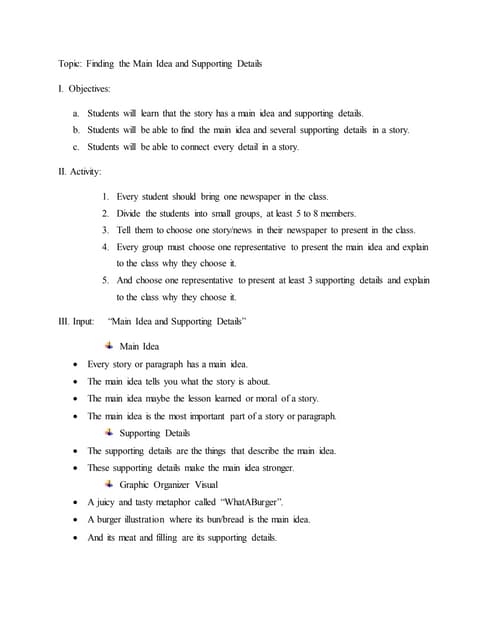 Topic: Finding the Main Idea and Supporting Details

I. Objectives:

a. Students will learn that the story has a main idea and supporting details.
b. Students will be able to find the main idea and several supporting details in a story.
c. Students will be able to connect every detail in a story.

II. Activity:

1. Every student should bring one newspaper in the class.
2. Divide the students into small groups, at least 5 to 8 members.
3. Tell them to choose one story/news in their newspaper to present in the class.
4. Every group must choose one representative to present the main idea and explain to the class why they choose it.
5. And choose one representative to present at least 3 supporting details and explain to the class why they choose it.

III. Input: "Main Idea and Supporting Details"

Main Idea
• Every story or paragraph has a main idea.
• The main idea tells you what the story is about.
• The main idea maybe the lesson learned or moral of a story.
• The main idea is the most important part of a story or paragraph.

Supporting Details
• The supporting details are the things that describe the main idea.
• These supporting details make the main idea stronger.

Graphic Organizer Visual
• A juicy and tasty metaphor called "WhatABurger".
• A burger illustration where its bun/bread is the main idea.
• And its meat and filling are its supporting details.